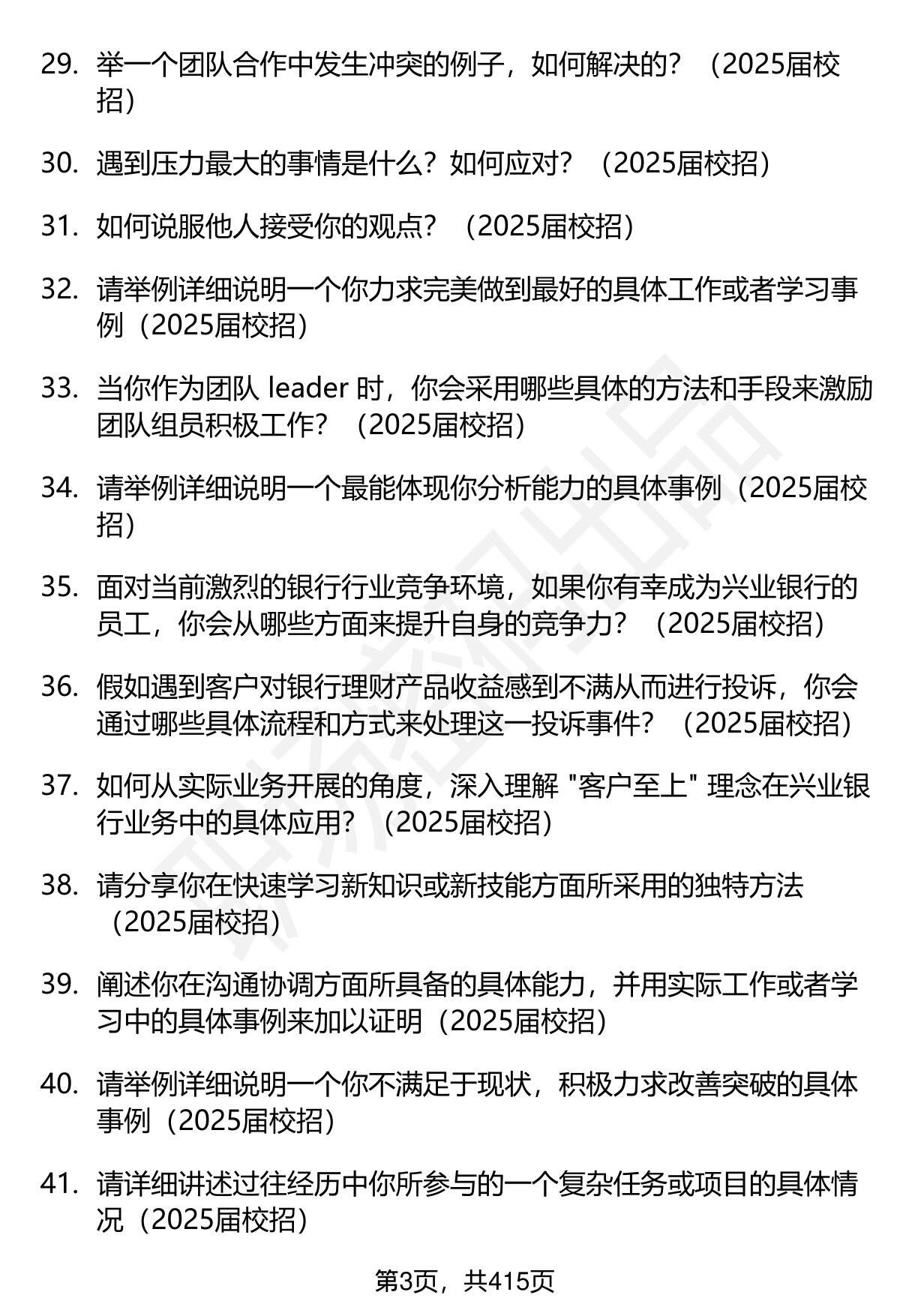 29. 举一个团队合作中发生冲突的例子，如何解决的？（2025届校招）

30. 遇到压力最大的事情是什么？如何应对？（2025届校招）

31. 如何说服他人接受你的观点？（2025届校招）

32. 请举例详细说明一个你力求完美做到最好的具体工作或者学习事例（2025届校招）

33. 当你作为团队 leader 时，你会采用哪些具体的方法和手段来激励团队组员积极工作？（2025届校招）

34. 请举例详细说明一个最能体现你分析能力的具体事例（2025届校招）

35. 面对当前激烈的银行行业竞争环境，如果你有幸成为兴业银行的员工，你会从哪些方面来提升自身的竞争力？（2025届校招）

36. 假如遇到客户对银行理财产品收益感到不满从而进行投诉，你会通过哪些具体流程和方式来处理这一投诉事件？（2025届校招）

37. 如何从实际业务开展的角度，深入理解 "客户至上" 理念在兴业银行业务中的具体应用？（2025届校招）

38. 请分享你在快速学习新知识或新技能方面所采用的独特方法（2025届校招）

39. 阐述你在沟通协调方面所具备的具体能力，并用实际工作或者学习中的具体事例来加以证明（2025届校招）

40. 请举例详细说明一个你不满足于现状，积极力求改善突破的具体事例（2025届校招）

41. 请详细讲述过往经历中你所参与的一个复杂任务或项目的具体情况（2025届校招）

第3页，共415页